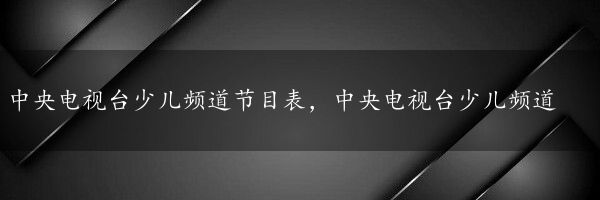 中央电视台少儿频道节目表，中央电视台少儿频道